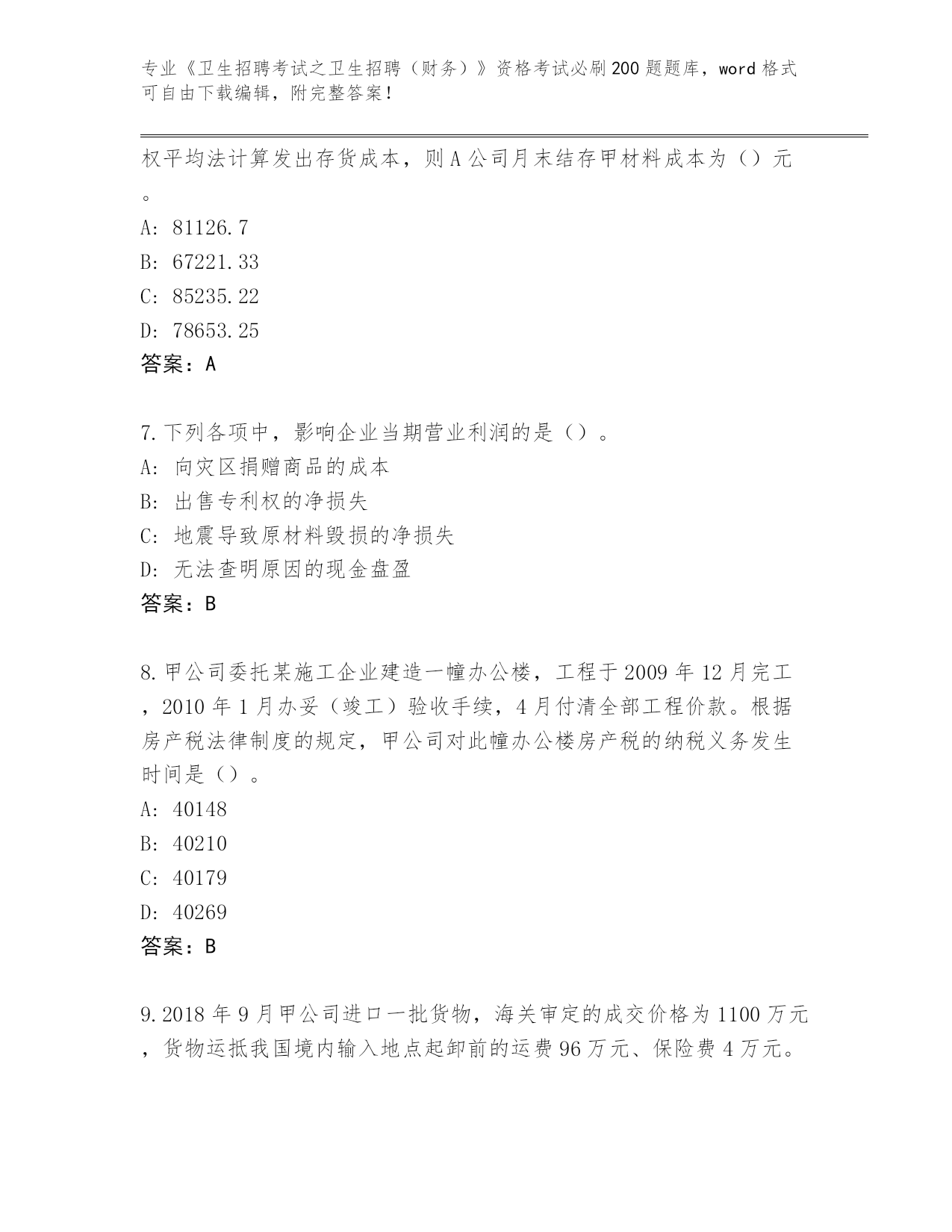 专业《卫生招聘考试之卫生招聘（财务）》资格考试必刷200题题库，word格式可自由下载编辑，附完整答案！

权平均法计算发出存货成本，则A公司月末结存甲材料成本为（）元。

A: 81126.7

B: 67221.33

C: 85235.22

D: 78653.25

答案：A

7.下列各项中，影响企业当期营业利润的是（）。

A: 向灾区捐赠商品的成本

B: 出售专利权的净损失

C: 地震导致原材料毁损的净损失

D: 无法查明原因的现金盘盈

答案：B

8.甲公司委托某施工企业建造一幢办公楼，工程于2009年12月完工，2010年1月办妥（竣工）验收手续，4月付清全部工程价款。根据房产税法律制度的规定，甲公司对此幢办公楼房产税的纳税义务发生时间是（）。

A: 40148

B: 40210

C: 40179

D: 40269

答案：B

9.2018年9月甲公司进口一批货物，海关审定的成交价格为1100万元，货物运抵我国境内输入地点起卸前的运费96万元、保险费4万元。